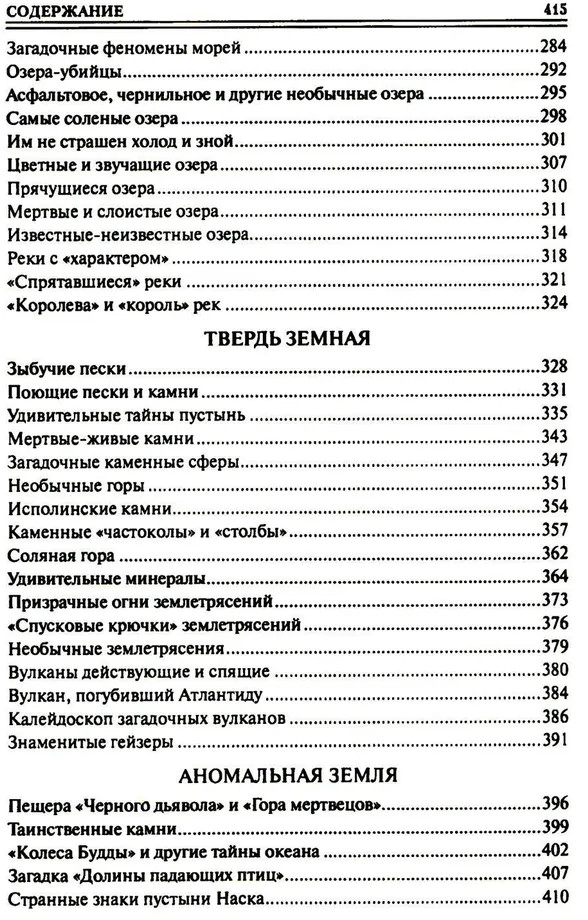 СОДЕРЖАНИЕ 415

Загадочные феномены морей 284
Озера-убийцы 292
Асфальтовое, чернильное и другие необычные озера 295
Самые соленые озера 298
Им не страшен холод и зной 301
Цветные и звучащие озера 307
Прячущиеся озера 310
Мертвые и слоистые озера 311
Известные-неизвестные озера 314
Реки с «характером» 318
«Спрятавшиеся» реки 321
«Королева» и «король» рек 324

ТВЕРДЬ ЗЕМНАЯ

Зыбучие пески 328
Поющие пески и камни 331
Удивительные тайны пустынь 335
Мертвые-живые камни 343
Загадочные каменные сферы 347
Необычные горы 351
Исполинские камни 354
Каменные «частоколы» и «столбы» 357
Соляная гора 362
Удивительные минералы 364
Призрачные огни землетрясений 373
«Спусковые крючки» землетрясений 376
Необычные землетрясения 379
Вулканы действующие и спящие 380
Вулкан, погубивший Атлантиду 384
Калейдоскоп загадочных вулканов 386
Знаменитые гейзеры 391

АНОМАЛЬНАЯ ЗЕМЛЯ

Пещера «Черного дьявола» и «Гора мертвецов» 396
Таинственные камни 399
«Колеса Будды» и другие тайны океана 402
Загадка «Долины падающих птиц» 407
Странные знаки пустыни Наска 410